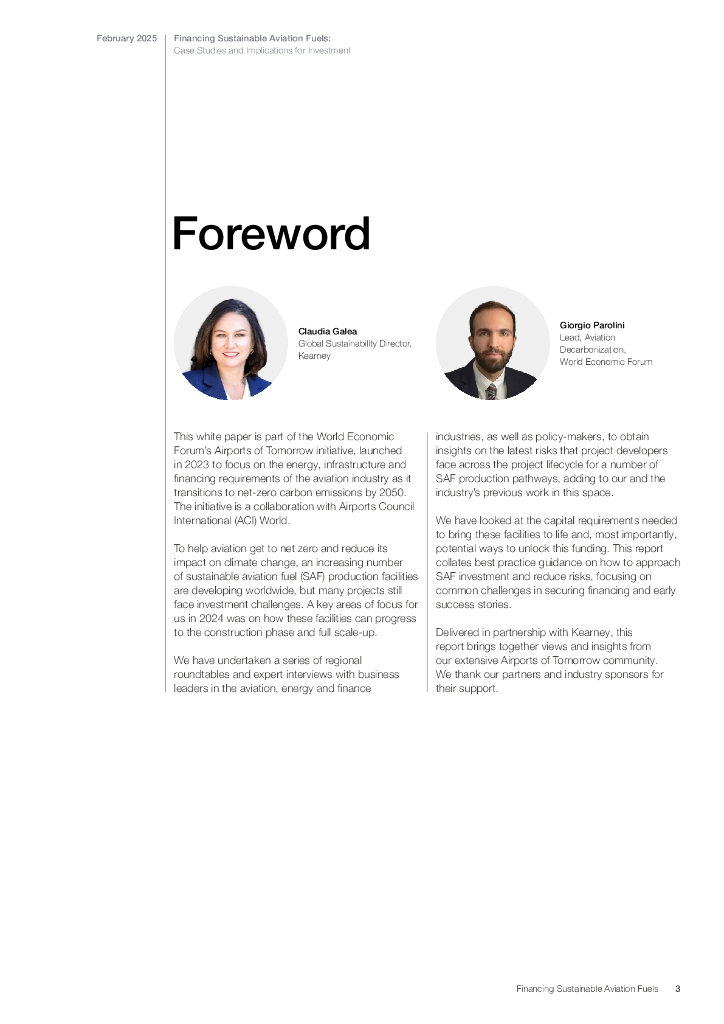 February 2025

Financing Sustainable Aviation Fuels:
Case Studies and Implications for Investment

Foreword

Claudia Galea
Global Sustainability Director, Kearney

Giorgio Parolini
Lead, Aviation Decarbonization, World Economic Forum

This white paper is part of the World Economic Forum's Airports of Tomorrow initiative, launched in 2023 to focus on the energy, infrastructure and financing requirements of the aviation industry as it transitions to net-zero carbon emissions by 2050. The initiative is a collaboration with Airports Council International (ACI) World.

To help aviation get to net zero and reduce its impact on climate change, an increasing number of sustainable aviation fuel (SAF) production facilities are developing worldwide, but many projects still face investment challenges. A key areas of focus for us in 2024 was on how these facilities can progress to the construction phase and full scale-up.

We have undertaken a series of regional roundtables and expert interviews with business leaders in the aviation, energy and finance industries, as well as policy-makers, to obtain insights on the latest risks that project developers face across the project lifecycle for a number of SAF production pathways, adding to our and the industry's previous work in this space.

We have looked at the capital requirements needed to bring these facilities to life and, most importantly, potential ways to unlock this funding. This report collates best practice guidance on how to approach SAF investment and reduce risks, focusing on common challenges in securing financing and early success stories.

Delivered in partnership with Kearney, this report brings together views and insights from our extensive Airports of Tomorrow community. We thank our partners and industry sponsors for their support.

Financing Sustainable Aviation Fuels 3